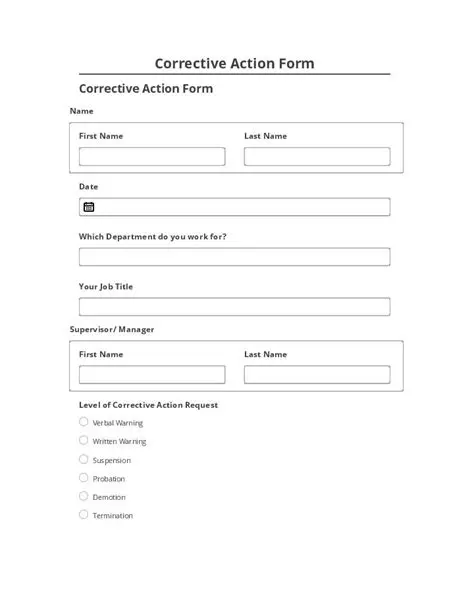 Corrective Action Form

Corrective Action Form

Name

First Name

Last Name

Date

Which Department do you work for?

Your Job Title

Supervisor/ Manager

First Name

Last Name

Level of Corrective Action Request

Verbal Warning

Written Warning

Suspension

Probation

Demotion

Termination